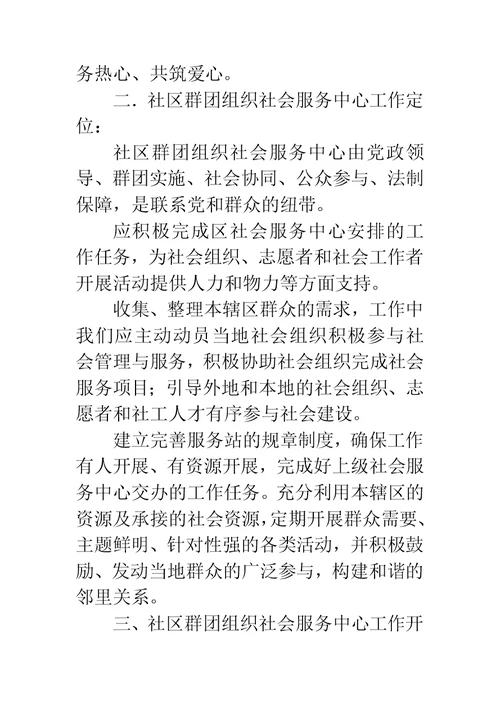 务热心、共筑爱心。

二．社区群团组织社会服务中心工作定位：

社区群团组织社会服务中心由党政领导、群团实施、社会协同、公众参与、法制保障，是联系党和群众的纽带。

应积极完成区社会服务中心安排的工作任务，为社会组织、志愿者和社会工作者开展活动提供人力和物力等方面支持。

收集、整理本辖区群众的需求，工作中我们应主动动员当地社会组织积极参与社会管理与服务，积极协助社会组织完成社会服务项目；引导外地和本地的社会组织、志愿者和社工人才有序参与社会建设。

建立完善服务站的规章制度，确保工作有人开展、有资源开展，完成好上级社会服务中心交办的工作任务。充分利用本辖区的资源及承接的社会资源，定期开展群众需要、主题鲜明、针对性强的各类活动，并积极鼓励、发动当地群众的广泛参与，构建和谐的邻里关系。

三、社区群团组织社会服务中心工作开